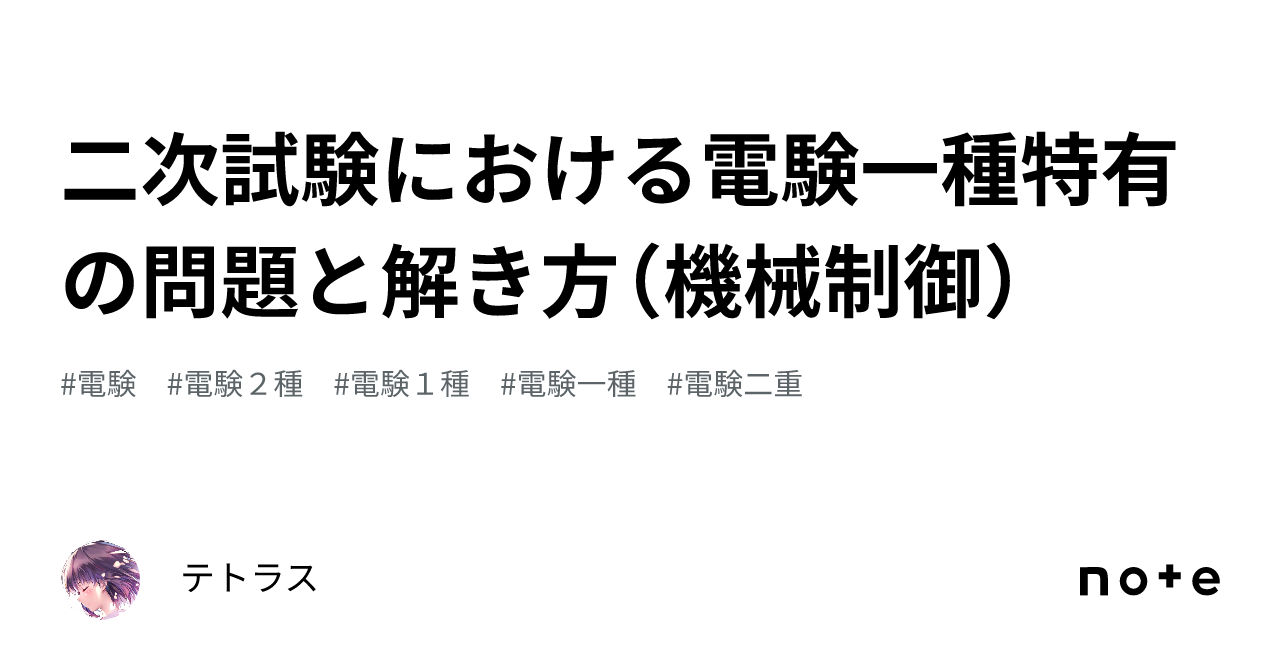 二次試験における電験一種特有の問題と解き方（機械制御）

#電験　#電験２種　#電験１種　#電験一種　#電験二重

テトラス

note